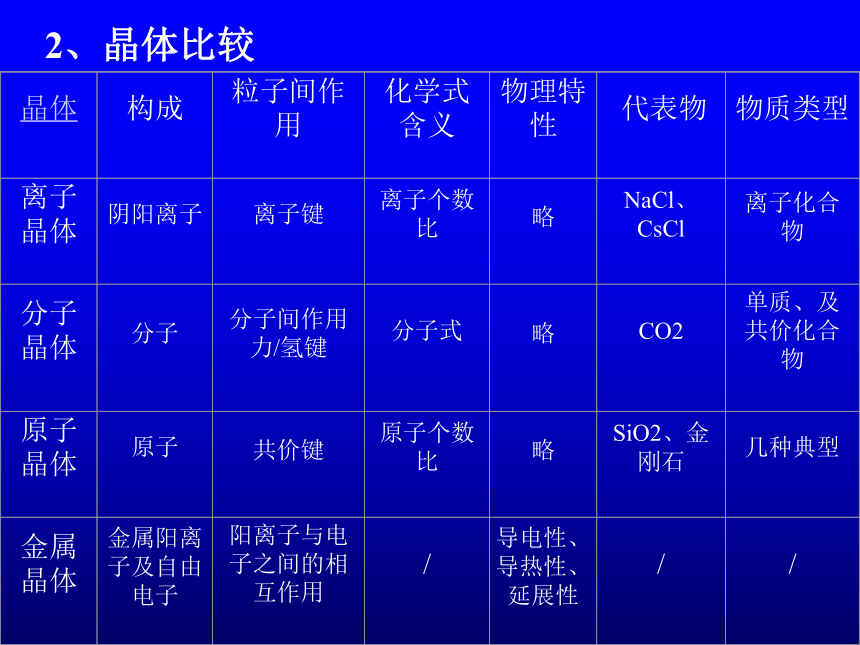 2、晶体比较

| 晶体 | 构成 | 粒子间作用 | 化学式含义 | 物理特性 | 代表物 | 物质类型 |
|---|---|---|---|---|---|---|
| 离子晶体 | 阴阳离子 | 离子键 | 离子个数比 | 略 | NaCl、CsCl | 离子化合物 |
| 分子晶体 | 分子 | 分子间作用力/氢键 | 分子式 | 略 | CO2 | 单质、及共价化合物 |
| 原子晶体 | 原子 | 共价键 | 原子个数比 | 略 | SiO2、金刚石 | 几种典型 |
| 金属晶体 | 金属阳离子及自由电子 | 阳离子与电子之间的相互作用 | / | 导电性、导热性、延展性 | / | / |